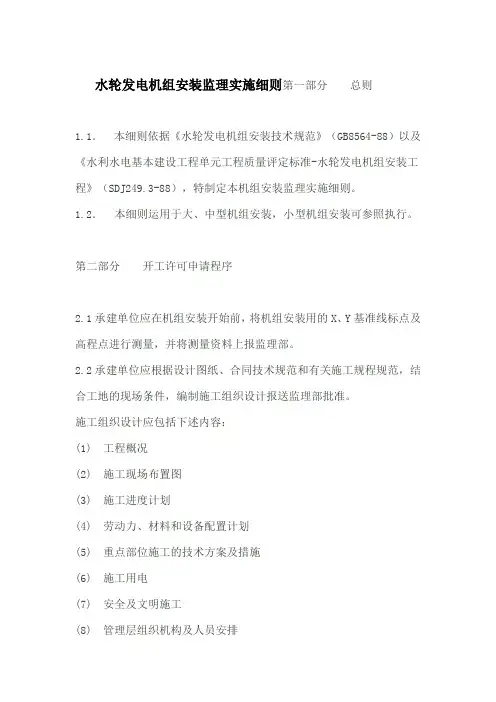 水轮发电机组安装监理实施细则第一部分　　总则

1.1.　本细则依据《水轮发电机组安装技术规范》（GB8564-88）以及《水利水电基本建设工程单元工程质量评定标准-水轮发电机组安装工程》（SDJ249.3-88），特制定本机组安装监理实施细则。

1.2.　本细则运用于大、中型机组安装，小型机组安装可参照执行。

第二部分　　开工许可申请程序

2.1 承建单位应在机组安装开始前，将机组安装用的 X、Y 基准线标点及高程点进行测量，并将测量资料上报监理部。

2.2 承建单位应根据设计图纸、合同技术规范和有关施工规程规范，结合工地的现场条件，编制施工组织设计报送监理部批准。

施工组织设计应包括下述内容：

(1)　工程概况

(2)　施工现场布置图

(3)　施工进度计划

(4)　劳动力、材料和设备配置计划

(5)　重点部位施工的技术方案及措施

(6)　施工用电

(7)　安全及文明施工

(8)　管理层组织机构及人员安排